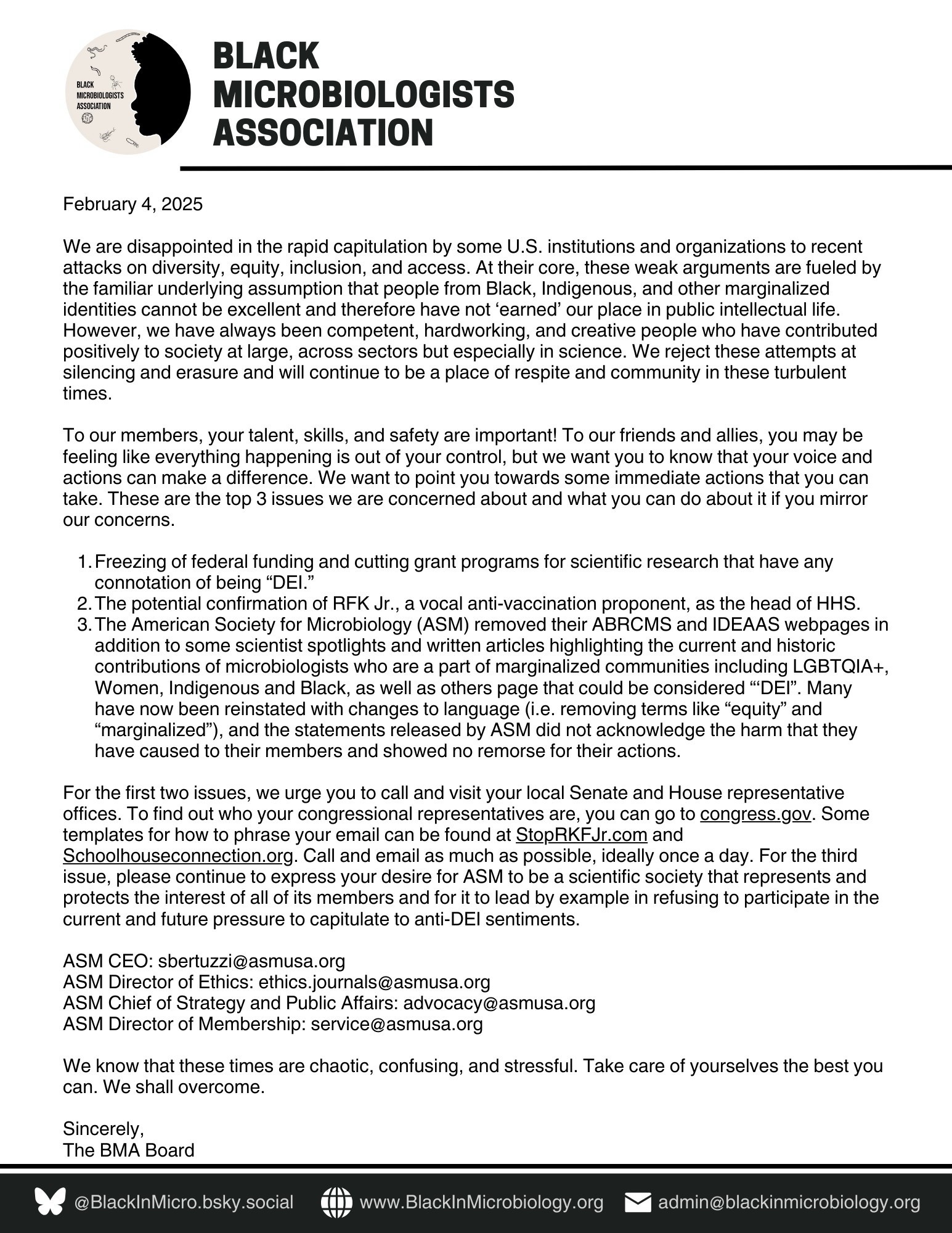 BLACK MICROBIOLOGISTS ASSOCIATION

BLACK MICROBIOLOGISTS ASSOCIATION

February 4, 2025

We are disappointed in the rapid capitulation by some U.S. institutions and organizations to recent attacks on diversity, equity, inclusion, and access. At their core, these weak arguments are fueled by the familiar underlying assumption that people from Black, Indigenous, and other marginalized identities cannot be excellent and therefore have not ‘earned’ our place in public intellectual life. However, we have always been competent, hardworking, and creative people who have contributed positively to society at large, across sectors but especially in science. We reject these attempts at silencing and erasure and will continue to be a place of respite and community in these turbulent times.

To our members, your talent, skills, and safety are important! To our friends and allies, you may be feeling like everything happening is out of your control, but we want you to know that your voice and actions can make a difference. We want to point you towards some immediate actions that you can take. These are the top 3 issues we are concerned about and what you can do about it if you mirror our concerns.

1. Freezing of federal funding and cutting grant programs for scientific research that have any connotation of being “DEI.”
2. The potential confirmation of RFK Jr., a vocal anti-vaccination proponent, as the head of HHS.
3. The American Society for Microbiology (ASM) removed their ABRCMS and IDEAAS webpages in addition to some scientist spotlights and written articles highlighting the current and historic contributions of microbiologists who are a part of marginalized communities including LGBTQIA+, Women, Indigenous and Black, as well as others page that could be considered “‘DEI”. Many have now been reinstated with changes to language (i.e. removing terms like “equity” and “marginalized”), and the statements released by ASM did not acknowledge the harm that they have caused to their members and showed no remorse for their actions.

For the first two issues, we urge you to call and visit your local Senate and House representative offices. To find out who your congressional representatives are, you can go to congress.gov. Some templates for how to phrase your email can be found at StopRKFJr.com and Schoolhouseconnection.org. Call and email as much as possible, ideally once a day. For the third issue, please continue to express your desire for ASM to be a scientific society that represents and protects the interest of all of its members and for it to lead by example in refusing to participate in the current and future pressure to capitulate to anti-DEI sentiments.

ASM CEO: sbertuzzi@asmusa.org
ASM Director of Ethics: ethics.journals@asmusa.org
ASM Chief of Strategy and Public Affairs: advocacy@asmusa.org
ASM Director of Membership: service@asmusa.org

We know that these times are chaotic, confusing, and stressful. Take care of yourselves the best you can. We shall overcome.

Sincerely,
The BMA Board

@BlackInMicro.bsky.social www.BlackInMicrobiology.org admin@blackinmicrobiology.org